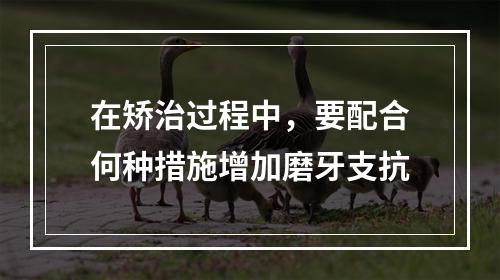 在矫治过程中，要配合何种措施增加磨牙支抗